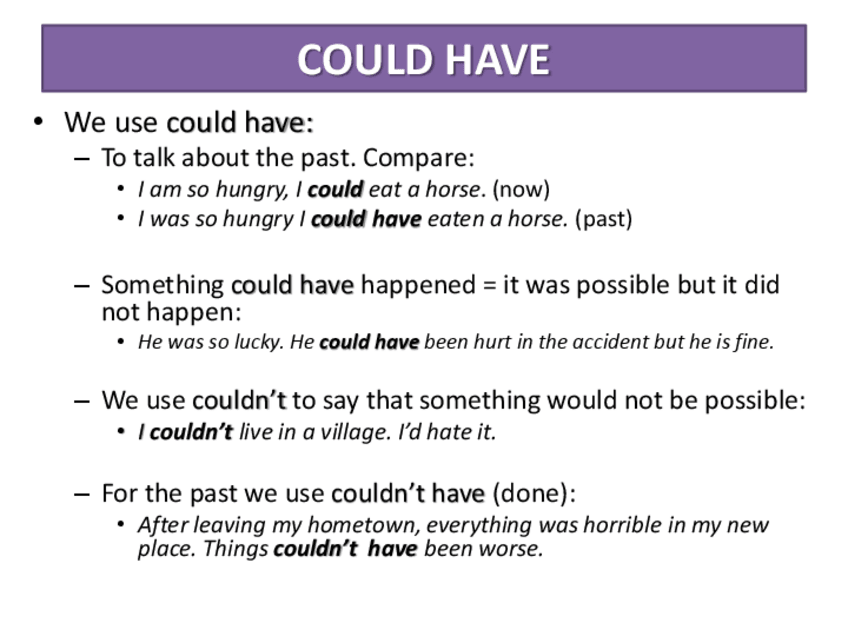 COULD HAVE

• We use could have:
– To talk about the past. Compare:
• I am so hungry, I could eat a horse. (now)
• I was so hungry I could have eaten a horse. (past)

– Something could have happened = it was possible but it did not happen:
• He was so lucky. He could have been hurt in the accident but he is fine.

– We use couldn't to say that something would not be possible:
• I couldn't live in a village. I'd hate it.

– For the past we use couldn't have (done):
• After leaving my hometown, everything was horrible in my new place. Things couldn't have been worse.